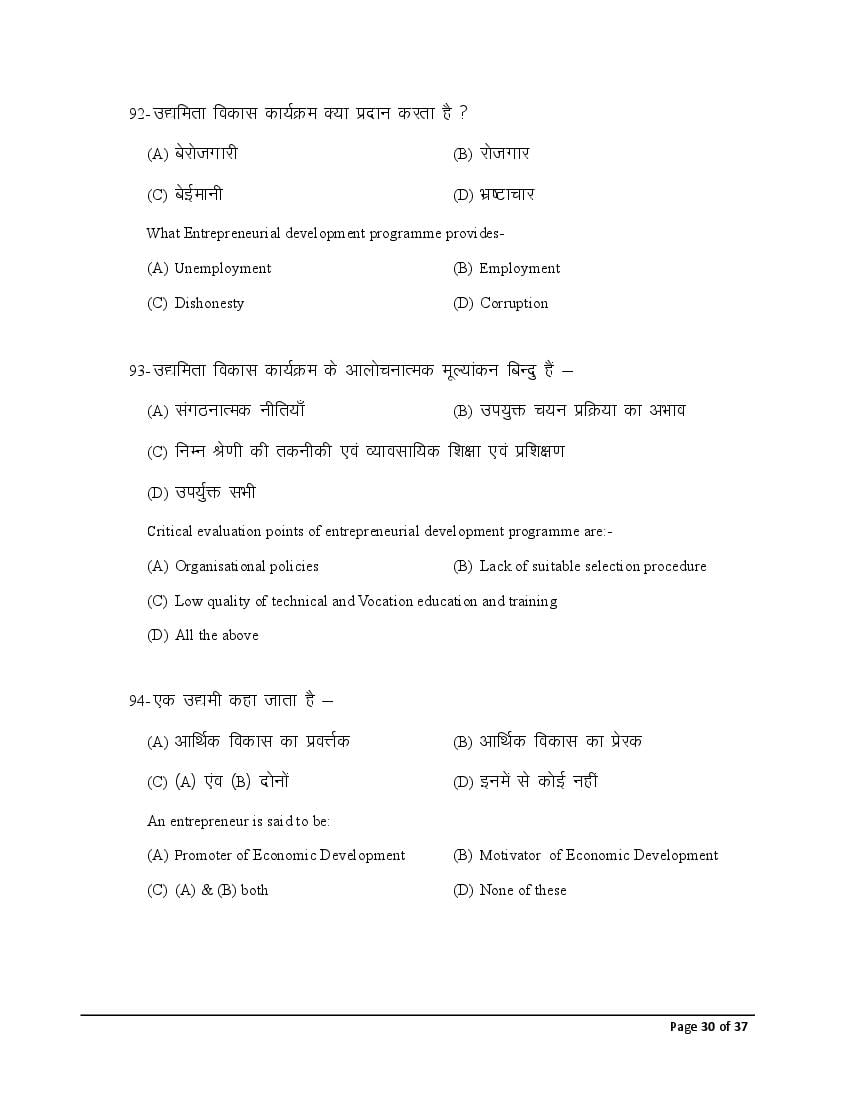 92-उद्यमिता विकास कार्यक्रम क्या प्रदान करता है ?

(A) बेरोजगारी (B) रोजगार

(C) बेईमानी (D) भ्रष्टाचार

What Entrepreneurial development programme provides-

(A) Unemployment (B) Employment

(C) Dishonesty (D) Corruption

93-उद्यमिता विकास कार्यक्रम के आलोचनात्मक मूल्यांकन बिन्दु हैं –

(A) संगठनात्मक नीतियाँ (B) उपयुक्त चयन प्रक्रिया का अभाव

(C) निम्न श्रेणी की तकनीकी एवं व्यावसायिक शिक्षा एवं प्रशिक्षण

(D) उपर्युक्त सभी

Critical evaluation points of entrepreneurial development programme are:-

(A) Organisational policies (B) Lack of suitable selection procedure

(C) Low quality of technical and Vocation education and training

(D) All the above

94-एक उद्यमी कहा जाता है –

(A) आर्थिक विकास का प्रवर्त्तक (B) आर्थिक विकास का प्रेरक

(C) (A) एंव (B) दोनों (D) इनमें से कोई नहीं

An entrepreneur is said to be:

(A) Promoter of Economic Development (B) Motivator of Economic Development

(C) (A) & (B) both (D) None of these

Page 30 of 37